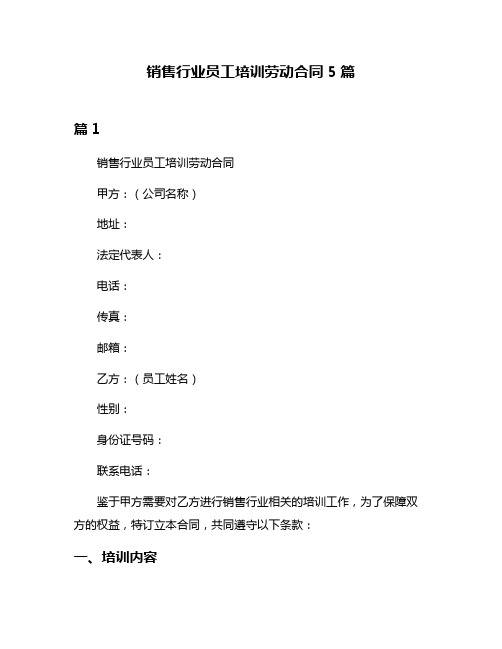 销售行业员工培训劳动合同 5 篇

篇 1

销售行业员工培训劳动合同

甲方：（公司名称）

地址：

法定代表人：

电话：

传真：

邮箱：

乙方：（员工姓名）

性别：

身份证号码：

联系电话：

鉴于甲方需要对乙方进行销售行业相关的培训工作，为了保障双方的权益，特订立本合同，共同遵守以下条款：

一、培训内容